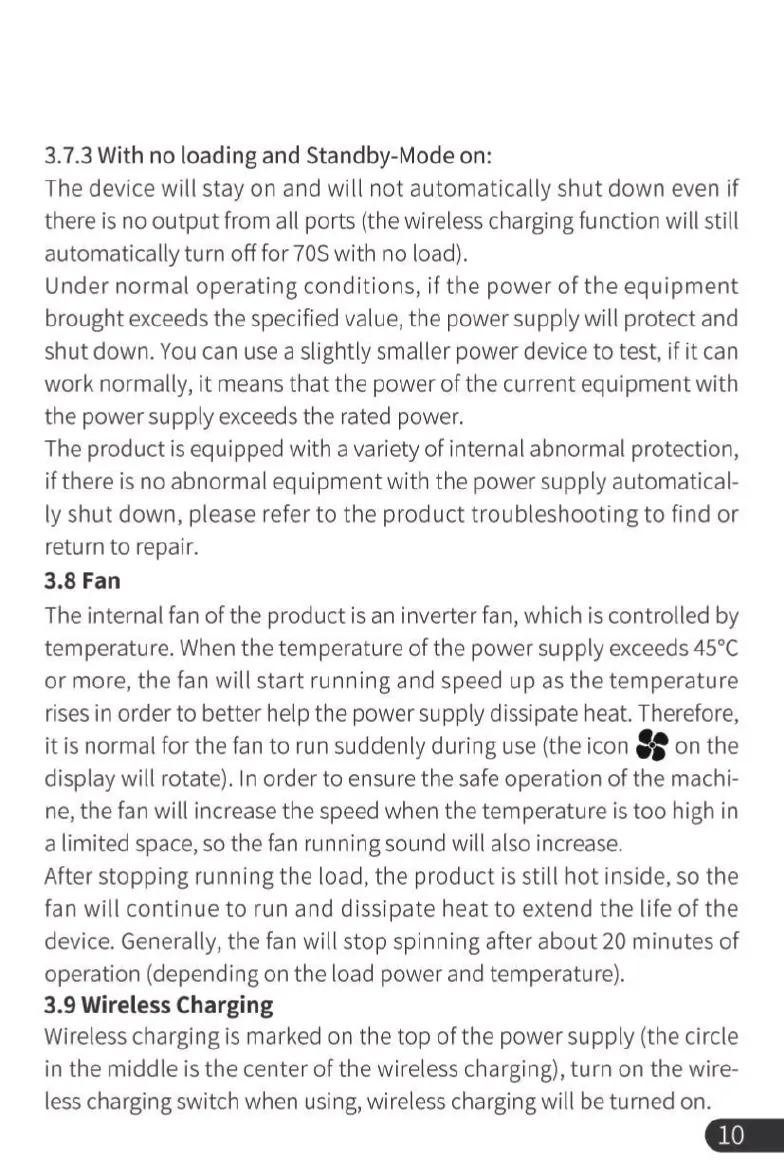 3.7.3 With no loading and Standby-Mode on:

The device will stay on and will not automatically shut down even if there is no output from all ports (the wireless charging function will still automatically turn off for 70S with no load).

Under normal operating conditions, if the power of the equipment brought exceeds the specified value, the power supply will protect and shut down. You can use a slightly smaller power device to test, if it can work normally, it means that the power of the current equipment with the power supply exceeds the rated power.

The product is equipped with a variety of internal abnormal protection, if there is no abnormal equipment with the power supply automatically shut down, please refer to the product troubleshooting to find or return to repair.

3.8 Fan

The internal fan of the product is an inverter fan, which is controlled by temperature. When the temperature of the power supply exceeds 45°C or more, the fan will start running and speed up as the temperature rises in order to better help the power supply dissipate heat. Therefore, it is normal for the fan to run suddenly during use (the icon on the display will rotate). In order to ensure the safe operation of the machine, the fan will increase the speed when the temperature is too high in a limited space, so the fan running sound will also increase.

After stopping running the load, the product is still hot inside, so the fan will continue to run and dissipate heat to extend the life of the device. Generally, the fan will stop spinning after about 20 minutes of operation (depending on the load power and temperature).

3.9 Wireless Charging

Wireless charging is marked on the top of the power supply (the circle in the middle is the center of the wireless charging), turn on the wireless charging switch when using, wireless charging will be turned on.

10